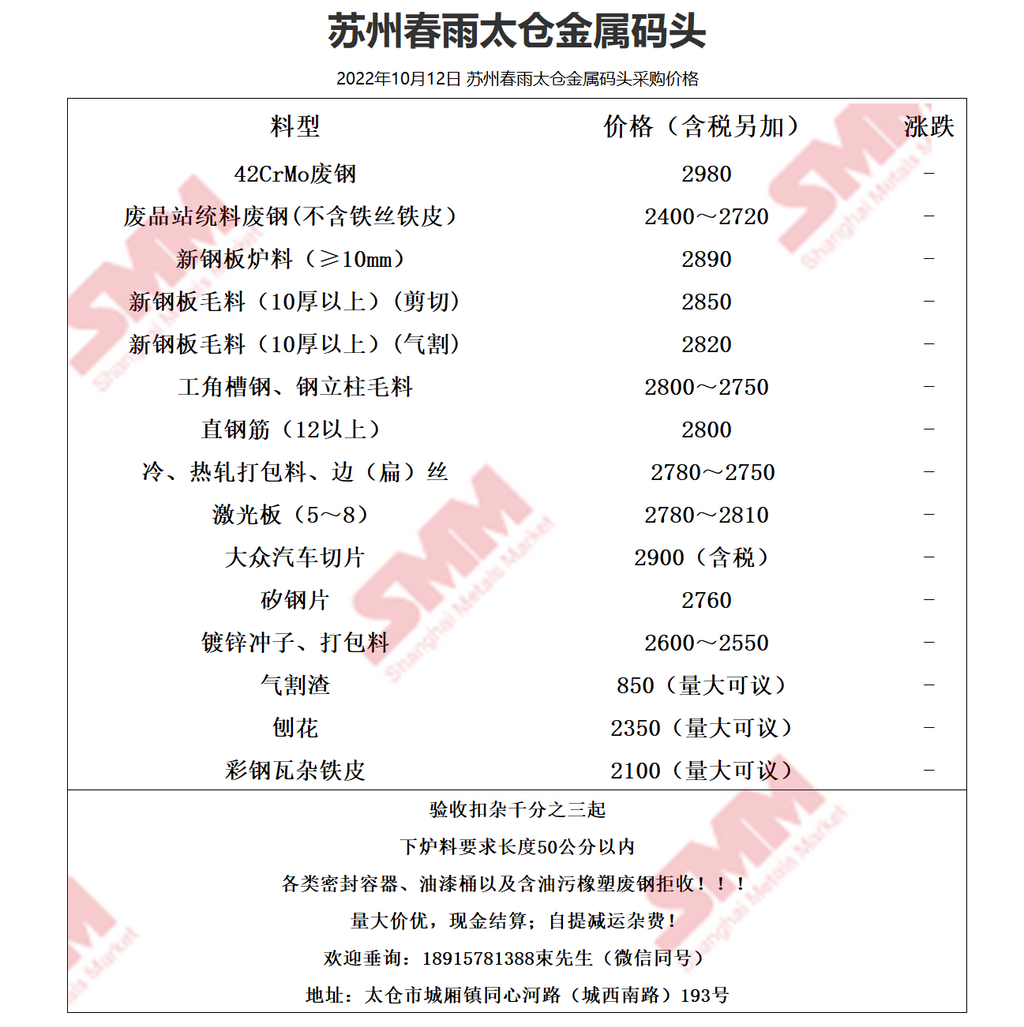 苏州春雨太仓金属码头

2022年10月12日 苏州春雨太仓金属码头采购价格

| 料型 | 价格（含税另加） | 涨跌 |
|---|---|---|
| 42CrMo废钢 | 2980 | - |
| 废品站统料废钢(不含铁丝铁皮) | 2400～2720 | - |
| 新钢板炉料（≥10mm） | 2890 | - |
| 新钢板毛料（10厚以上）(剪切) | 2850 | - |
| 新钢板毛料（10厚以上）(气割) | 2820 | - |
| 工角槽钢、钢立柱毛料 | 2800～2750 | - |
| 直钢筋（12以上） | 2800 | - |
| 冷、热轧打包料、边（扁）丝 | 2780～2750 | - |
| 激光板（5～8） | 2780～2810 | - |
| 大众汽车切片 | 2900（含税） | - |
| 矽钢片 | 2760 | - |
| 镀锌冲子、打包料 | 2600～2550 | - |
| 气割渣 | 850（量大可议） | - |
| 刨花 | 2350（量大可议） | - |
| 彩钢瓦杂铁皮 | 2100（量大可议） | - |

验收扣杂千分之三起

下炉料要求长度50公分以内

各类密封容器、油漆桶以及含油污橡塑废钢拒收！！！

量大价优，现金结算；自提减运杂费！

欢迎垂询：18915781388束先生（微信同号）

地址：太仓市城厢镇同心河路（城西南路）193号

SMM Shanghai Metals Market